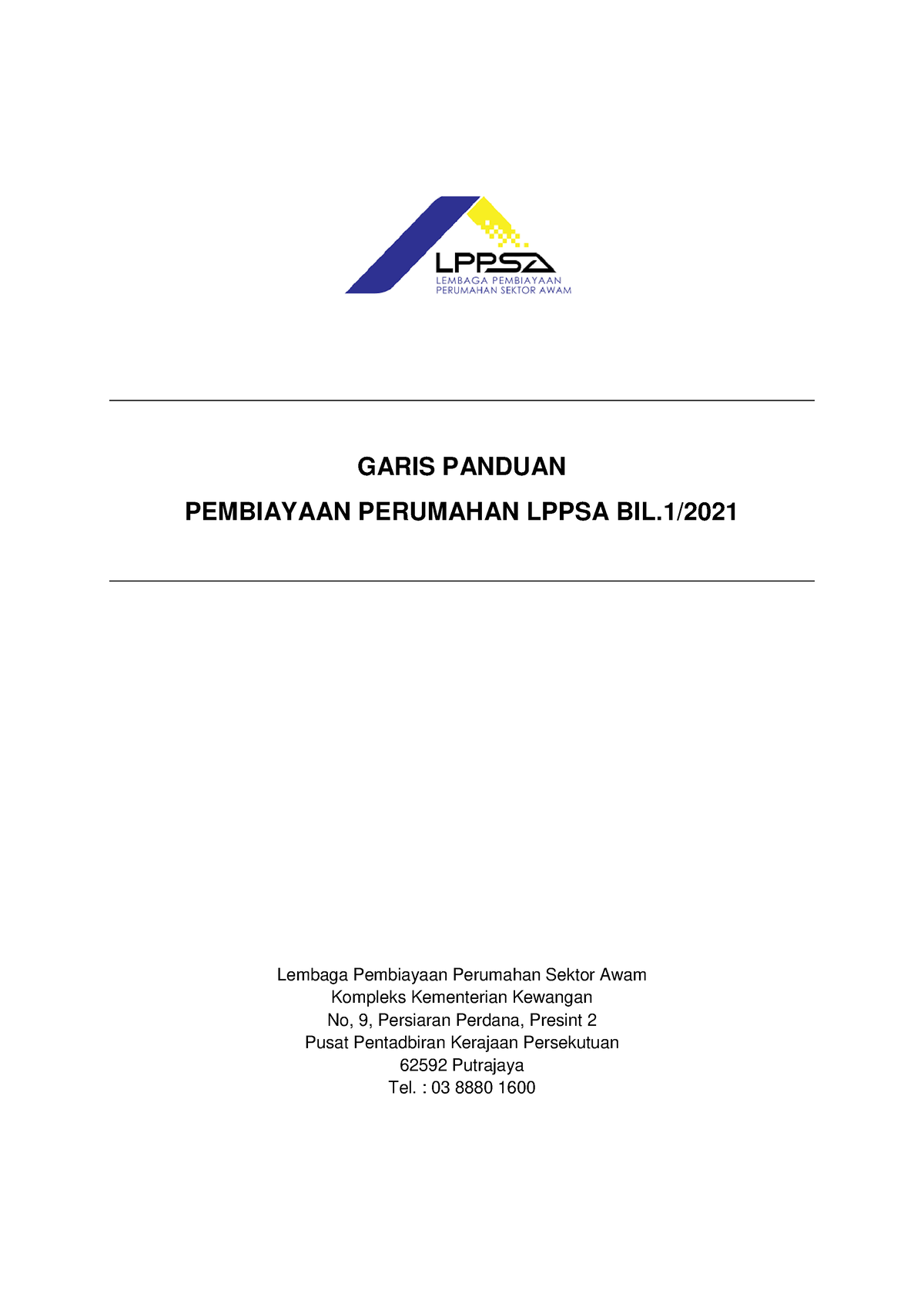 LPPSA
LEMBAGA PEMBIAYAAN PERUMAHAN SEKTOR AWAM

GARIS PANDUAN

PEMBIAYAAN PERUMAHAN LPPSA BIL.1/2021

Lembaga Pembiayaan Perumahan Sektor Awam
Kompleks Kementerian Kewangan
No, 9, Persiaran Perdana, Presint 2
Pusat Pentadbiran Kerajaan Persekutuan
62592 Putrajaya
Tel. : 03 8880 1600